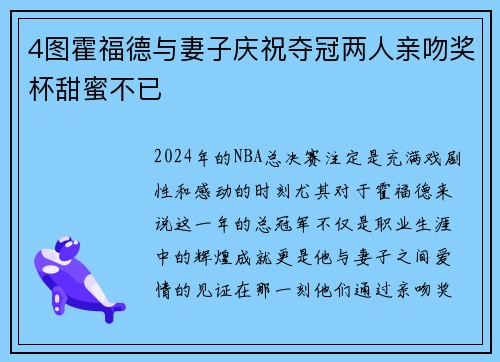 4图霍福德与妻子庆祝夺冠两人亲吻奖杯甜蜜不已

2024年的NBA总决赛注定是充满戏剧性和感动的时刻尤其对于霍福德来说这一年的总冠军不仅是职业生涯中的辉煌成就更是他与妻子之间爱情的见证在那一刻他们通过亲吻奖